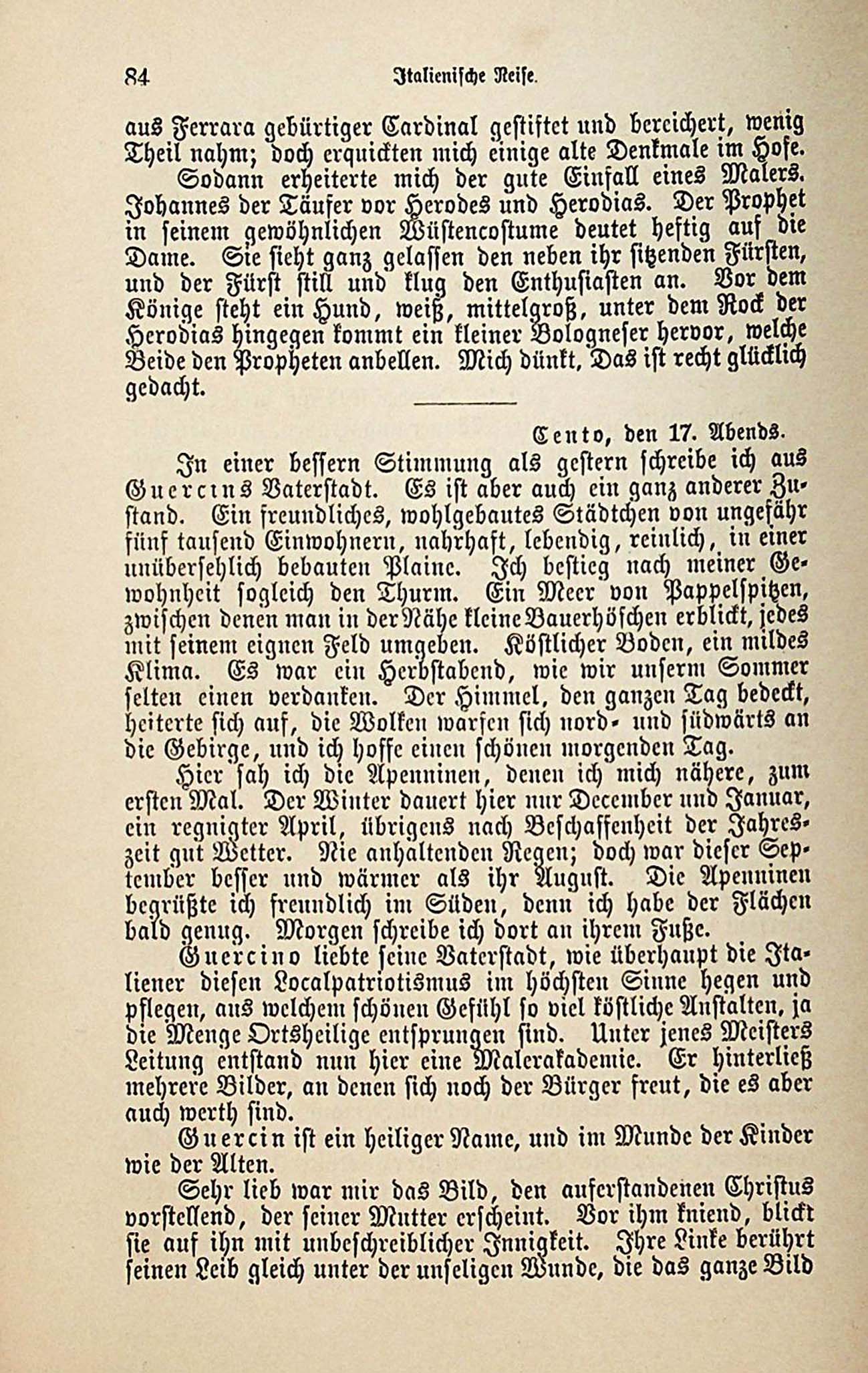 84 Italienische Reise.

aus Ferrara gebürtiger Cardinal gestiftet und bereichert, wenig Theil nahm; doch erquickten mich einige alte Denkmale im Hofe.

Sodann erheiterte mich der gute Einfall eines Malers. Johannes der Täufer vor Herodes und Herodias. Der Prophet in seinem gewöhnlichen Wüstencostume deutet heftig auf die Dame. Sie sieht ganz gelassen den neben ihr sitzenden Fürsten, und der Fürst still und klug den Enthusiasten an. Vor dem Könige steht ein Hund, weiß, mittelgroß, unter dem Rock der Herodias hingegen kommt ein kleiner Bologneser hervor, welche Beide den Propheten anbellen. Mich dünkt, Das ist recht glücklich gedacht.

Cento, den 17. Abends.

In einer bessern Stimmung als gestern schreibe ich aus Guercins Vaterstadt. Es ist aber auch ein ganz anderer Zustand. Ein freundliches, wohlgebautes Städtchen von ungefähr fünf tausend Einwohnern, nahrhaft, lebendig, reinlich, in einer unübersehlich bebauten Plaine. Ich bestieg nach meiner Gewohnheit sogleich den Thurm. Ein Meer von Pappelspitzen, zwischen denen man in der Nähe kleine Bauerhöfchen erblickt, jedes mit seinem eignen Feld umgeben. Köstlicher Boden, ein mildes Klima. Es war ein Herbstabend, wie wir unserm Sommer selten einen verdanken. Der Himmel, den ganzen Tag bedeckt, heiterte sich auf, die Wolken warfen sich nord- und südwärts an die Gebirge, und ich hoffe einen schönen morgenden Tag.

Hier sah ich die Apenninen, denen ich mich nähere, zum ersten Mal. Der Winter dauert hier nur December und Januar, ein regnigter April, übrigens nach Beschaffenheit der Jahreszeit gut Wetter. Nie anhaltenden Regen; doch war dieser September besser und wärmer als ihr August. Die Apenninen begrüßte ich freundlich im Süden, denn ich habe der Flächen bald genug. Morgen schreibe ich dort an ihrem Fuße.

Guercino liebte seine Vaterstadt, wie überhaupt die Italiener diesen Localpatriotismus im höchsten Sinne hegen und pflegen, aus welchem schönen Gefühl so viel köstliche Anstalten, ja die Menge Ortsheilige entsprungen sind. Unter jenes Meisters Leitung entstand nun hier eine Malerakademie. Er hinterließ mehrere Bilder, an denen sich noch der Bürger freut, die es aber auch werth sind.

Guercin ist ein heiliger Name, und im Munde der Kinder wie der Alten.

Sehr lieb war mir das Bild, den auferstandenen Christus vorstellend, der seiner Mutter erscheint. Vor ihm kniend, blickt sie auf ihn mit unbeschreiblicher Innigkeit. Ihre Linke berührt seinen Leib gleich unter der unseligen Wunde, die das ganze Bild